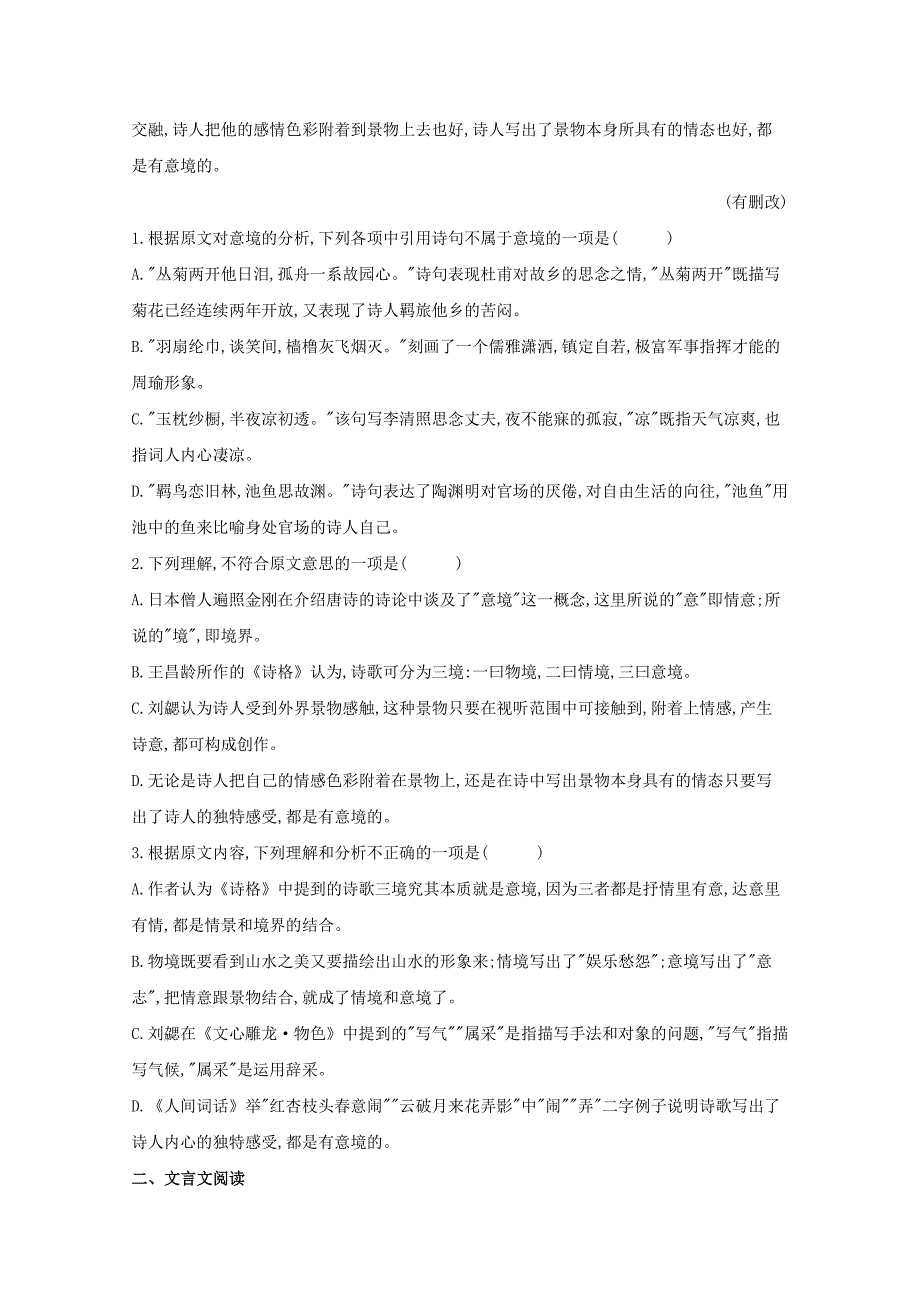 交融,诗人把他的感情色彩附着到景物上去也好,诗人写出了景物本身所具有的情态也好,都是有意境的。

(有删改)

1.根据原文对意境的分析,下列各项中引用诗句不属于意境的一项是(　　)

A."丛菊两开他日泪,孤舟一系故园心。"诗句表现杜甫对故乡的思念之情,"丛菊两开"既描写菊花已经连续两年开放,又表现了诗人羁旅他乡的苦闷。

B."羽扇纶巾,谈笑间,樯橹灰飞烟灭。"刻画了一个儒雅潇洒,镇定自若,极富军事指挥才能的周瑜形象。

C."玉枕纱橱,半夜凉初透。"该句写李清照思念丈夫,夜不能寐的孤寂,"凉"既指天气凉爽,也指词人内心凄凉。

D."羁鸟恋旧林,池鱼思故渊。"诗句表达了陶渊明对官场的厌倦,对自由生活的向往,"池鱼"用池中的鱼来比喻身处官场的诗人自己。

2.下列理解,不符合原文意思的一项是(　　)

A.日本僧人遍照金刚在介绍唐诗的诗论中谈及了"意境"这一概念,这里所说的"意"即情意;所说的"境",即境界。

B.王昌龄所作的《诗格》认为,诗歌可分为三境:一曰物境,二曰情境,三曰意境。

C.刘勰认为诗人受到外界景物感触,这种景物只要在视听范围中可接触到,附着上情感,产生诗意,都可构成创作。

D.无论是诗人把自己的情感色彩附着在景物上,还是在诗中写出景物本身具有的情态只要写出了诗人的独特感受,都是有意境的。

3.根据原文内容,下列理解和分析不正确的一项是(　　)

A.作者认为《诗格》中提到的诗歌三境究其本质就是意境,因为三者都是抒情里有意,达意里有情,都是情景和境界的结合。

B.物境既要看到山水之美又要描绘出山水的形象来;情境写出了"娱乐愁怨";意境写出了"意志",把情意跟景物结合,就成了情境和意境了。

C.刘勰在《文心雕龙·物色》中提到的"写气""属采"是指描写手法和对象的问题,"写气"指描写气候,"属采"是运用辞采。

D.《人间词话》举"红杏枝头春意闹""云破月来花弄影"中"闹""弄"二字例子说明诗歌写出了诗人内心的独特感受,都是有意境的。

二、文言文阅读